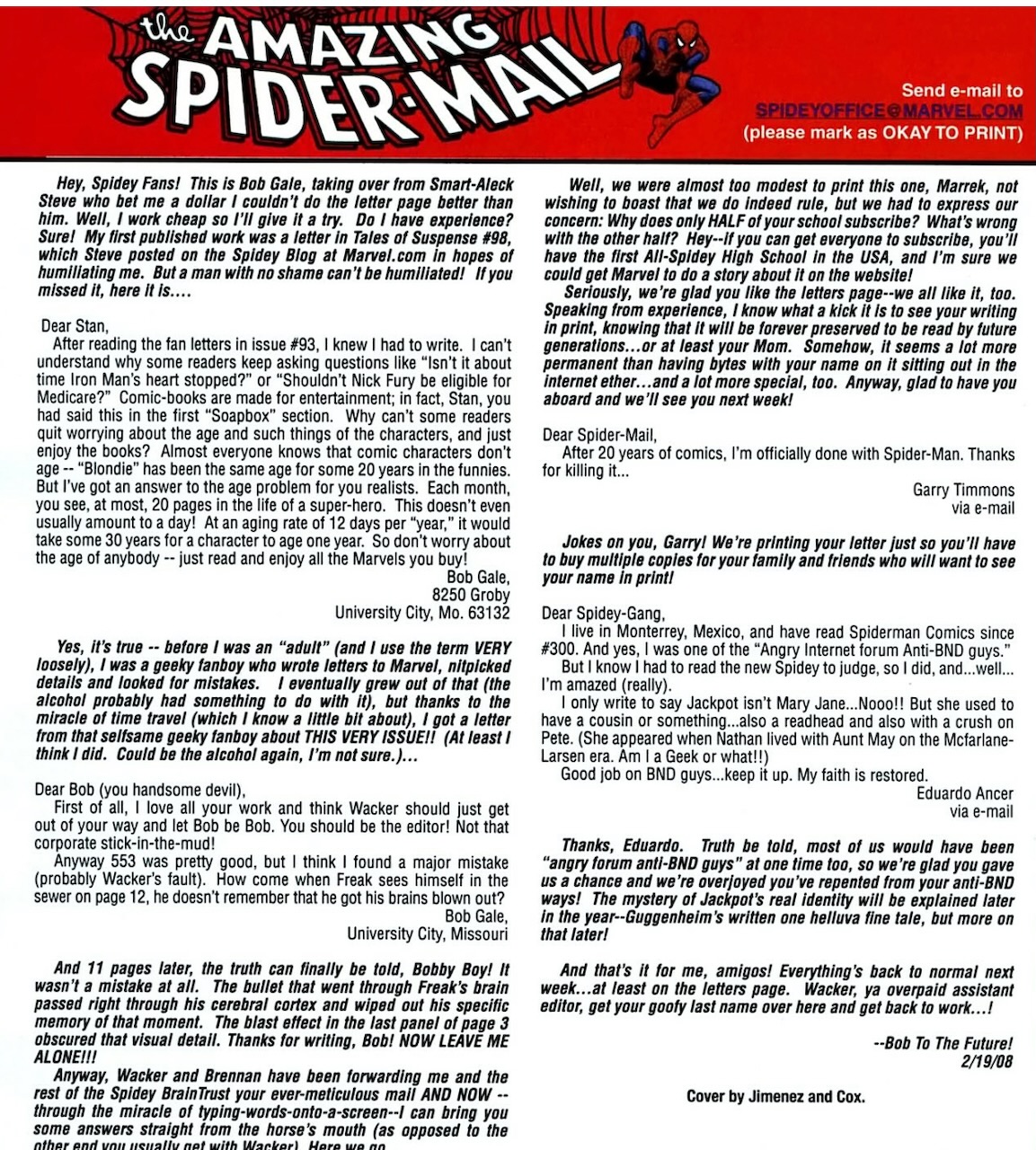 the AMAZING SPIDER-MAIL

Send e-mail to SPIDEYOFFICE@MARVEL.COM (please mark as OKAY TO PRINT)

Hey, Spidey Fans! This is Bob Gale, taking over from Smart-Aleck Steve who bet me a dollar I couldn't do the letter page better than him. Well, I work cheap so I'll give it a try. Do I have experience? Sure! My first published work was a letter in Tales of Suspense #98, which Steve posted on the Spidey Blog at Marvel.com in hopes of humiliating me. But a man with no shame can't be humiliated! If you missed it, here it is....

Dear Stan,

After reading the fan letters in issue #93, I knew I had to write. I can't understand why some readers keep asking questions like "Isn't it about time Iron Man's heart stopped?" or "Shouldn't Nick Fury be eligible for Medicare?" Comic-books are made for entertainment; in fact, Stan, you had said this in the first "Soapbox" section. Why can't some readers quit worrying about the age and such things of the characters, and just enjoy the books? Almost everyone knows that comic characters don't age -- "Blondie" has been the same age for some 20 years in the funnies. But I've got an answer to the age problem for you realists. Each month, you see, at most, 20 pages in the life of a super-hero. This doesn't even usually amount to a day! At an aging rate of 12 days per "year," it would take some 30 years for a character to age one year. So don't worry about the age of anybody -- just read and enjoy all the Marvels you buy!

Bob Gale,
8250 Groby
University City, Mo. 63132

Yes, it's true -- before I was an "adult" (and I use the term VERY loosely), I was a geeky fanboy who wrote letters to Marvel, nitpicked details and looked for mistakes. I eventually grew out of that (the alcohol probably had something to do with it), but thanks to the miracle of time travel (which I know a little bit about), I got a letter from that selfsame geeky fanboy about THIS VERY ISSUE!! (At least I think I did. Could be the alcohol again, I'm not sure.)...

Dear Bob (you handsome devil),

First of all, I love all your work and think Wacker should just get out of your way and let Bob be Bob. You should be the editor! Not that corporate stick-in-the-mud!

Anyway 553 was pretty good, but I think I found a major mistake (probably Wacker's fault). How come when Freak sees himself in the sewer on page 12, he doesn't remember that he got his brains blown out?

Bob Gale,
University City, Missouri

And 11 pages later, the truth can finally be told, Bobby Boy! It wasn't a mistake at all. The bullet that went through Freak's brain passed right through his cerebral cortex and wiped out his specific memory of that moment. The blast effect in the last panel of page 3 obscured that visual detail. Thanks for writing, Bob! NOW LEAVE ME ALONE!!!

Anyway, Wacker and Brennan have been forwarding me and the rest of the Spidey BrainTrust your ever-meticulous mail AND NOW -- through the miracle of typing-words-onto-a-screen--I can bring you some answers straight from the horse's mouth (as opposed to the other end you usually get with Wacker). Here we go.

Well, we were almost too modest to print this one, Marrek, not wishing to boast that we do indeed rule, but we had to express our concern: Why does only HALF of your school subscribe? What's wrong with the other half? Hey--if you can get everyone to subscribe, you'll have the first All-Spidey High School in the USA, and I'm sure we could get Marvel to do a story about it on the website!

Seriously, we're glad you like the letters page--we all like it, too. Speaking from experience, I know what a kick it is to see your writing in print, knowing that it will be forever preserved to be read by future generations...or at least your Mom. Somehow, it seems a lot more permanent than having bytes with your name on it sitting out in the internet ether...and a lot more special, too. Anyway, glad to have you aboard and we'll see you next week!

Dear Spider-Mail,

After 20 years of comics, I'm officially done with Spider-Man. Thanks for killing it...

Garry Timmons
via e-mail

Jokes on you, Garry! We're printing your letter just so you'll have to buy multiple copies for your family and friends who will want to see your name in print!

Dear Spidey-Gang,

I live in Monterrey, Mexico, and have read Spiderman Comics since #300. And yes, I was one of the "Angry Internet forum Anti-BND guys."

But I know I had to read the new Spidey to judge, so I did, and...well... I'm amazed (really).

I only write to say Jackpot isn't Mary Jane...Nooo!! But she used to have a cousin or something...also a readhead and also with a crush on Pete. (She appeared when Nathan lived with Aunt May on the Mcfarlane-Larsen era. Am I a Geek or what!!)

Good job on BND guys...keep it up. My faith is restored.

Eduardo Ancer
via e-mail

Thanks, Eduardo. Truth be told, most of us would have been "angry forum anti-BND guys" at one time too, so we're glad you gave us a chance and we're overjoyed you've repented from your anti-BND ways! The mystery of Jackpot's real identity will be explained later in the year--Guggenheim's written one helluva fine tale, but more on that later!

And that's it for me, amigos! Everything's back to normal next week...at least on the letters page. Wacker, ya overpaid assistant editor, get your goofy last name over here and get back to work...!

--Bob To The Future!
2/19/08

Cover by Jimenez and Cox.